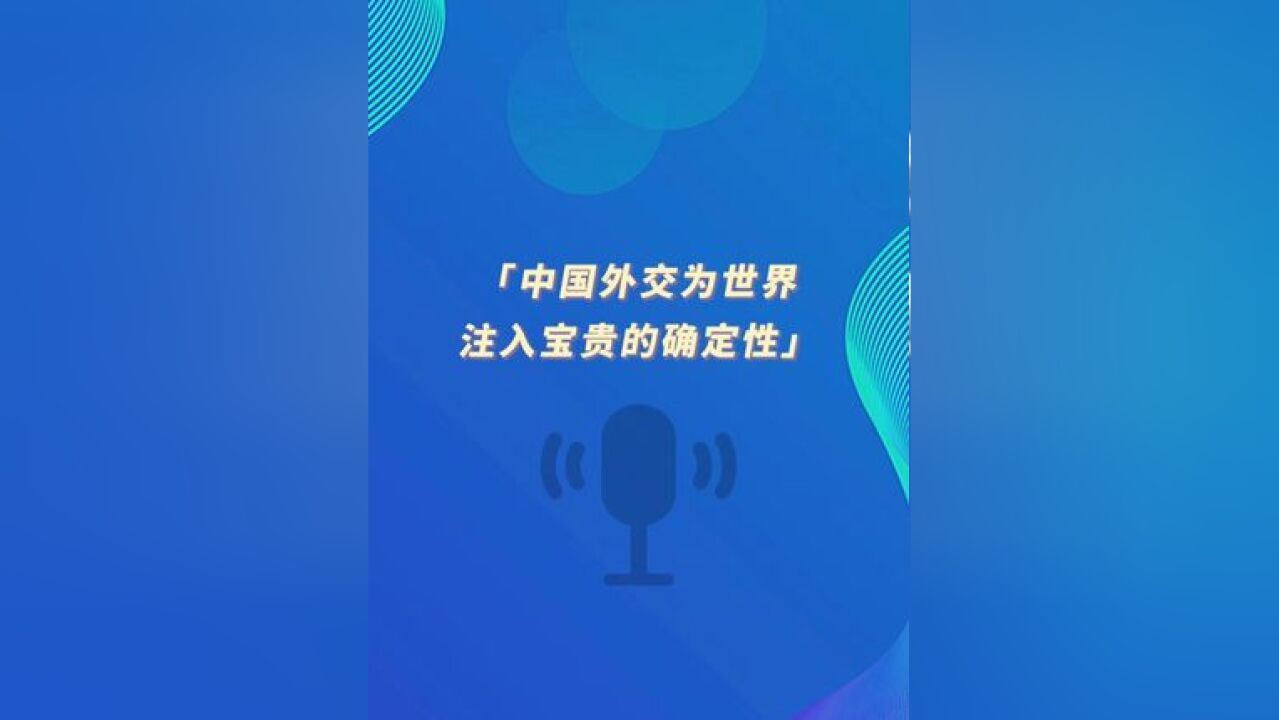 「中国外交为世界注入宝贵的确定性」